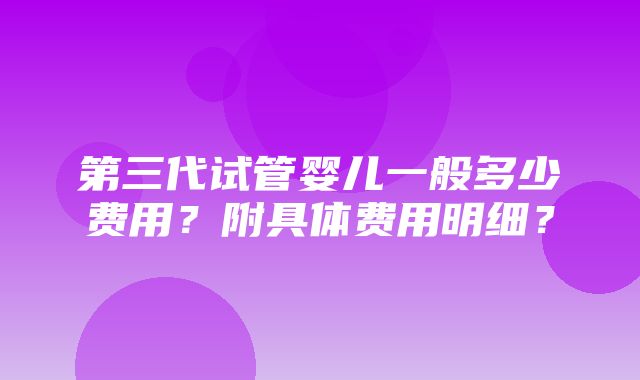 第三代试管婴儿一般多少费用？附具体费用明细？